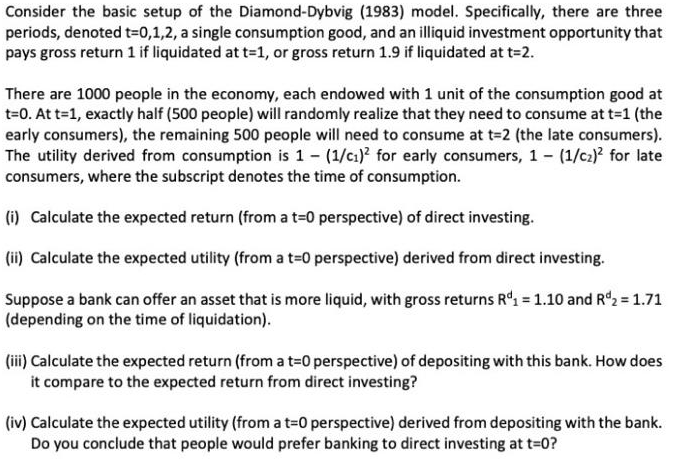 Consider the basic setup of the Diamond-Dybvig (1983) model. Specifically, there are three periods, denoted t=0,1,2, a single consumption good, and an illiquid investment opportunity that pays gross return 1 if liquidated at t=1, or gross return 1.9 if liquidated at t=2.

There are 1000 people in the economy, each endowed with 1 unit of the consumption good at t=0. At t=1, exactly half (500 people) will randomly realize that they need to consume at t=1 (the early consumers), the remaining 500 people will need to consume at t=2 (the late consumers). The utility derived from consumption is $1 - (1/c_1)^2$ for early consumers, $1 - (1/c_2)^2$ for late consumers, where the subscript denotes the time of consumption.

(i) Calculate the expected return (from a t=0 perspective) of direct investing.

(ii) Calculate the expected utility (from a t=0 perspective) derived from direct investing.

Suppose a bank can offer an asset that is more liquid, with gross returns $R^d_1 = 1.10$ and $R^d_2 = 1.71$ (depending on the time of liquidation).

(iii) Calculate the expected return (from a t=0 perspective) of depositing with this bank. How does it compare to the expected return from direct investing?

(iv) Calculate the expected utility (from a t=0 perspective) derived from depositing with the bank. Do you conclude that people would prefer banking to direct investing at t=0?